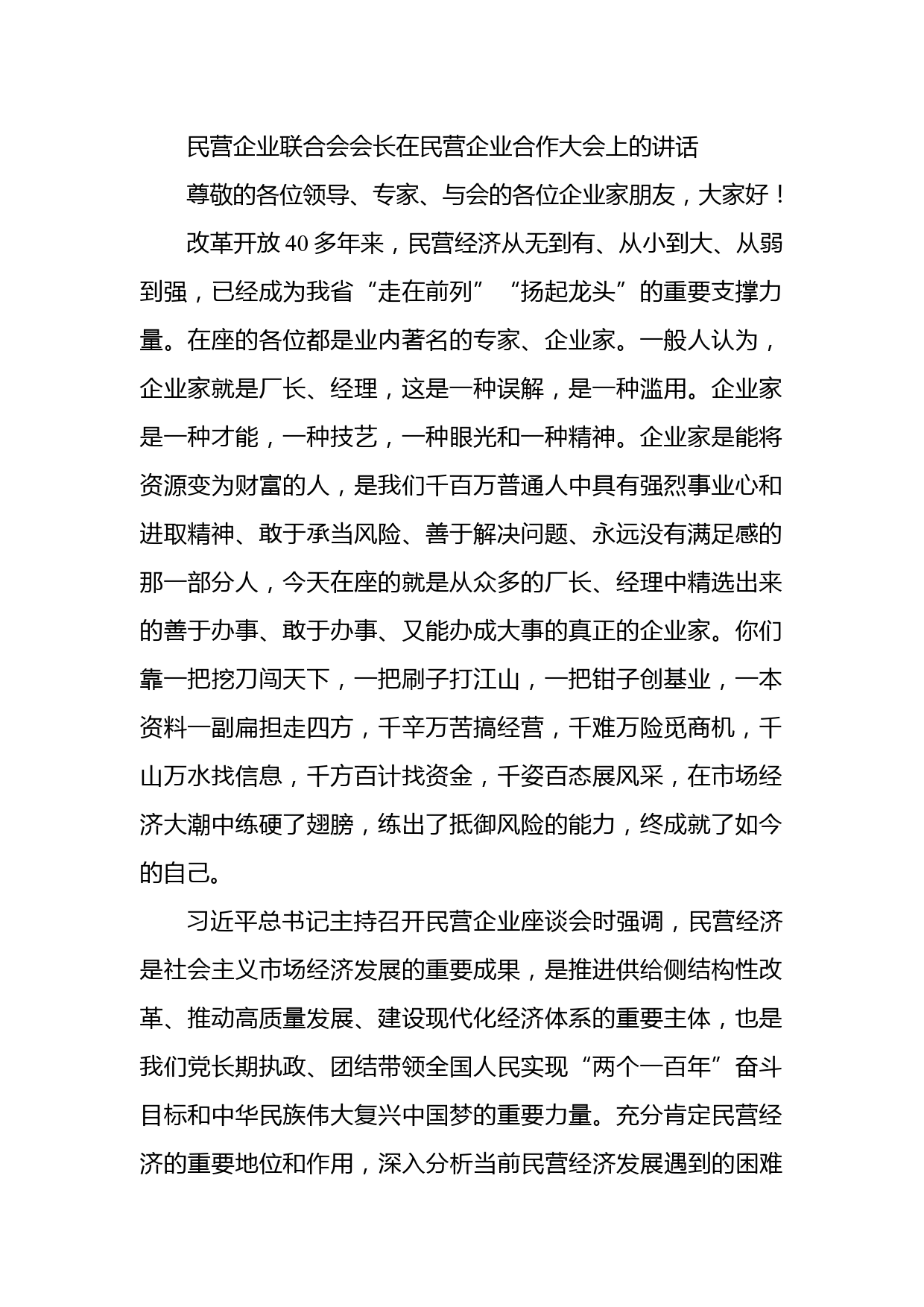 民营企业联合会会长在民营企业合作大会上的讲话

尊敬的各位领导、专家、与会的各位企业家朋友，大家好！

改革开放40多年来，民营经济从无到有、从小到大、从弱到强，已经成为我省“走在前列”“扬起龙头”的重要支撑力量。在座的各位都是业内著名的专家、企业家。一般人认为，企业家就是厂长、经理，这是一种误解，是一种滥用。企业家是一种才能，一种技艺，一种眼光和一种精神。企业家是能将资源变为财富的人，是我们千百万普通人中具有强烈事业心和进取精神、敢于承当风险、善于解决问题、永远没有满足感的那一部分人，今天在座的就是从众多的厂长、经理中精选出来的善于办事、敢于办事、又能办成大事的真正的企业家。你们靠一把挖刀闯天下，一把刷子打江山，一把钳子创基业，一本资料一副扁担走四方，千辛万苦搞经营，千难万险觅商机，千山万水找信息，千方百计找资金，千姿百态展风采，在市场经济大潮中练硬了翅膀，练出了抵御风险的能力，终成就了如今的自己。

习近平总书记主持召开民营企业座谈会时强调，民营经济是社会主义市场经济发展的重要成果，是推进供给侧结构性改革、推动高质量发展、建设现代化经济体系的重要主体，也是我们党长期执政、团结带领全国人民实现“两个一百年”奋斗目标和中华民族伟大复兴中国梦的重要力量。充分肯定民营经济的重要地位和作用，深入分析当前民营经济发展遇到的困难